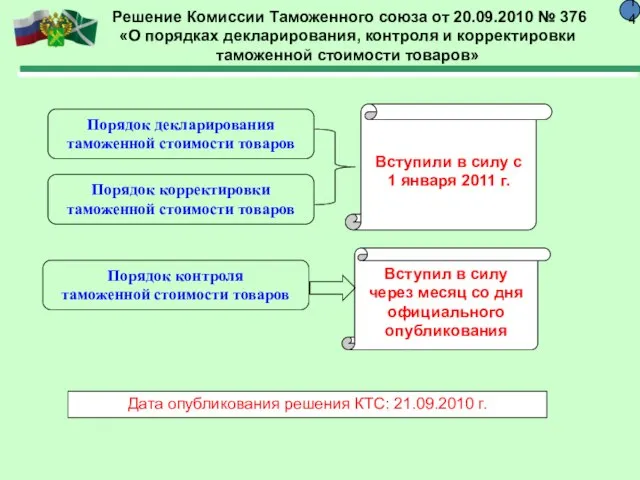 Решение Комиссии Таможенного союза от 20.09.2010 № 376 «О порядках декларирования, контроля и корректировки таможенной стоимости товаров»

4

Порядок декларирования таможенной стоимости товаров

Порядок корректировки таможенной стоимости товаров

Вступили в силу с 1 января 2011 г.

Порядок контроля таможенной стоимости товаров

Вступил в силу через месяц со дня официального опубликования

Дата опубликования решения КТС: 21.09.2010 г.